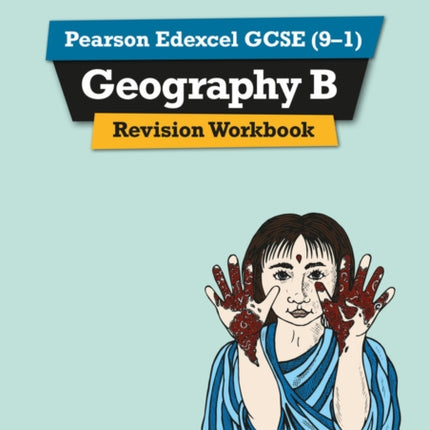 Pearson Edexcel GCSE (9–1)

Geography B

Revision Workbook